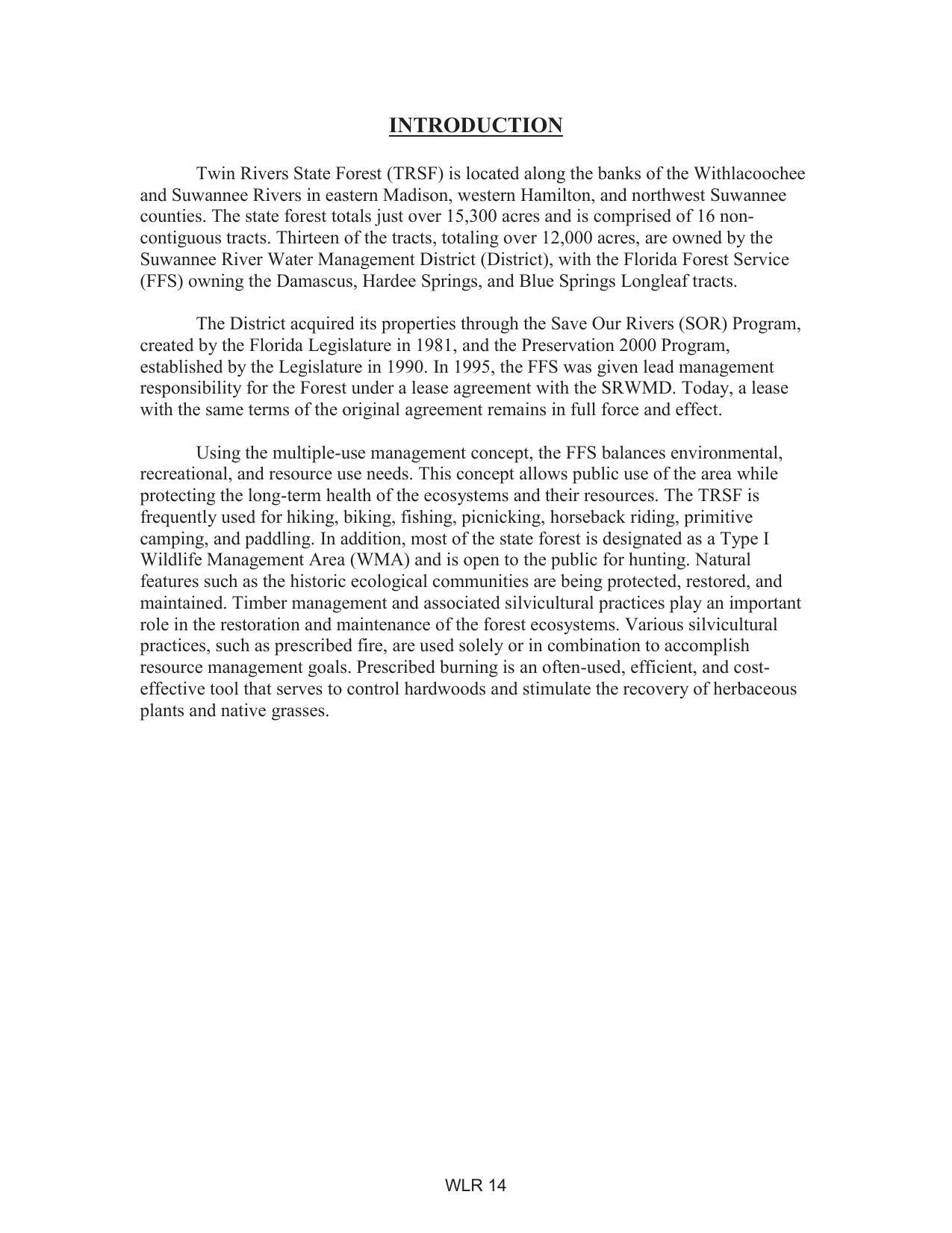 INTRODUCTION

Twin Rivers State Forest (TRSF) is located along the banks of the Withlacoochee and Suwannee Rivers in eastern Madison, western Hamilton, and northwest Suwannee counties. The state forest totals just over 15,300 acres and is comprised of 16 non-contiguous tracts. Thirteen of the tracts, totaling over 12,000 acres, are owned by the Suwannee River Water Management District (District), with the Florida Forest Service (FFS) owning the Damascus, Hardee Springs, and Blue Springs Longleaf tracts.

The District acquired its properties through the Save Our Rivers (SOR) Program, created by the Florida Legislature in 1981, and the Preservation 2000 Program, established by the Legislature in 1990. In 1995, the FFS was given lead management responsibility for the Forest under a lease agreement with the SRWMD. Today, a lease with the same terms of the original agreement remains in full force and effect.

Using the multiple-use management concept, the FFS balances environmental, recreational, and resource use needs. This concept allows public use of the area while protecting the long-term health of the ecosystems and their resources. The TRSF is frequently used for hiking, biking, fishing, picnicking, horseback riding, primitive camping, and paddling. In addition, most of the state forest is designated as a Type I Wildlife Management Area (WMA) and is open to the public for hunting. Natural features such as the historic ecological communities are being protected, restored, and maintained. Timber management and associated silvicultural practices play an important role in the restoration and maintenance of the forest ecosystems. Various silvicultural practices, such as prescribed fire, are used solely or in combination to accomplish resource management goals. Prescribed burning is an often-used, efficient, and cost-effective tool that serves to control hardwoods and stimulate the recovery of herbaceous plants and native grasses.

WLR 14